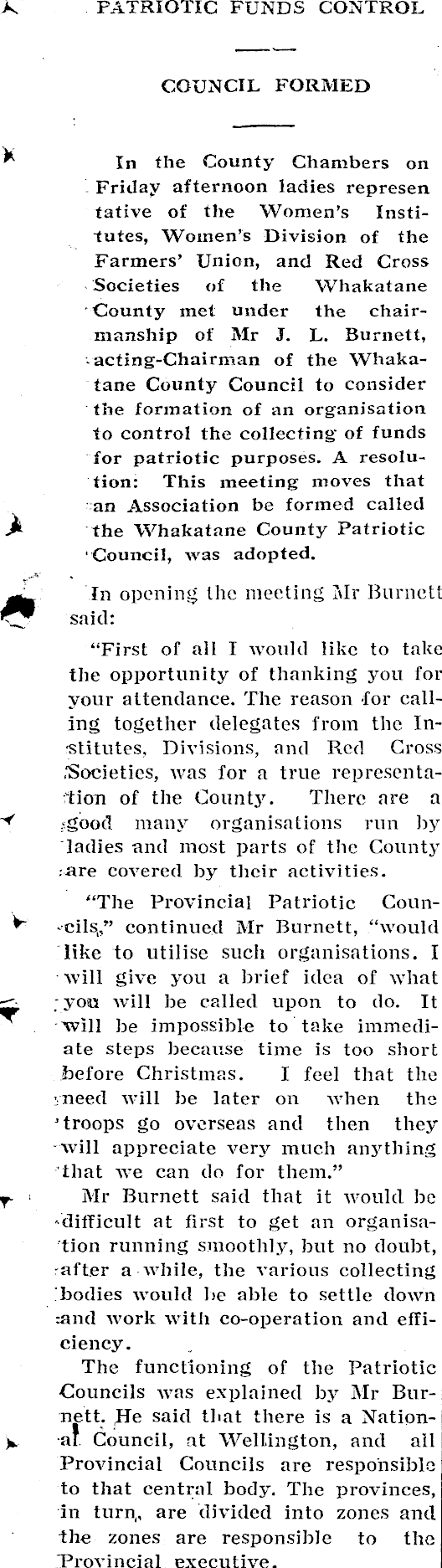 PATRIOTIC FUNDS CONTROL

COUNCIL FORMED

In the County Chambers on Friday afternoon ladies representative of the Women's Institutes, Women's Division of the Farmers' Union, and Red Cross Societies of the Whakatane County met under the chairmanship of Mr J. L. Burnett, acting-Chairman of the Whakatane County Council to consider the formation of an organisation to control the collecting of funds for patriotic purposes. A resolution: This meeting moves that an Association be formed called the Whakatane County Patriotic Council, was adopted.

In opening the meeting Mr Burnett said:

"First of all I would like to take the opportunity of thanking you for your attendance. The reason for calling together delegates from the Institutes, Divisions, and Red Cross Societies, was for a true representation of the County. There are a good many organisations run by ladies and most parts of the County are covered by their activities.

"The Provincial Patriotic Councils," continued Mr Burnett, "would like to utilise such organisations. I will give you a brief idea of what you will be called upon to do. It will be impossible to take immediate steps because time is too short before Christmas. I feel that the need will be later on when the troops go overseas and then they will appreciate very much anything that we can do for them."

Mr Burnett said that it would be difficult at first to get an organisation running smoothly, but no doubt, after a while, the various collecting bodies would be able to settle down and work with co-operation and efficiency.

The functioning of the Patriotic Councils was explained by Mr Burnett. He said that there is a National Council, at Wellington, and all Provincial Councils are responsible to that central body. The provinces, in turn, are divided into zones and the zones are responsible to the Provincial executive.